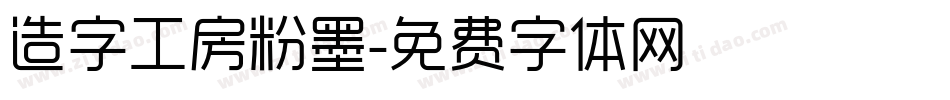 造字工房粉墨-免费字体网